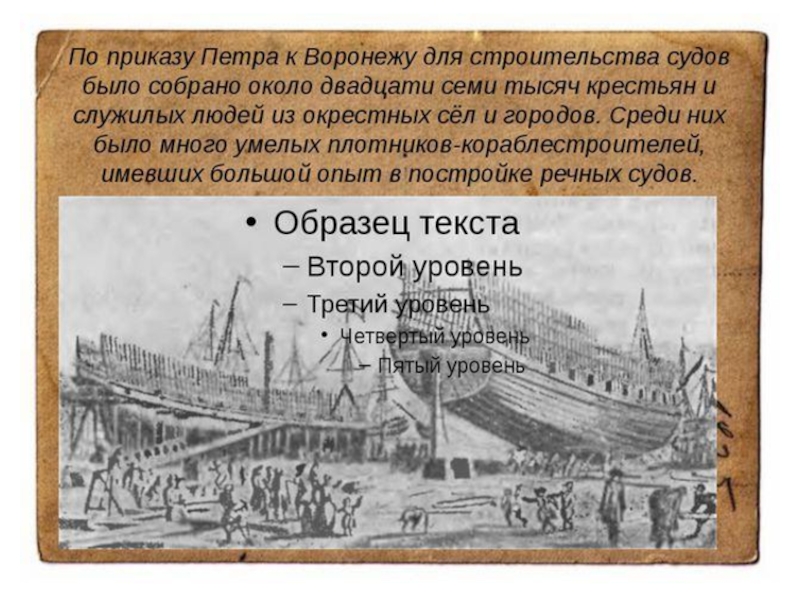 По приказу Петра к Воронежу для строительства судов было собрано около двадцати семи тысяч крестьян и служилых людей из окрестных сёл и городов. Среди них было много умелых плотников-кораблестроителей, имевших большой опыт в постройке речных судов.

• Образец текста
- Второй уровень
- Третий уровень
• Четвертый уровень
- Пятый уровень